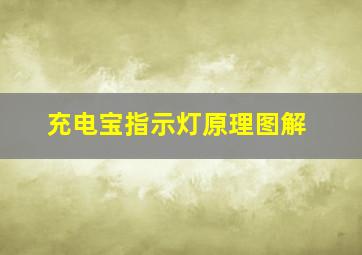 充电宝指示灯原理图解